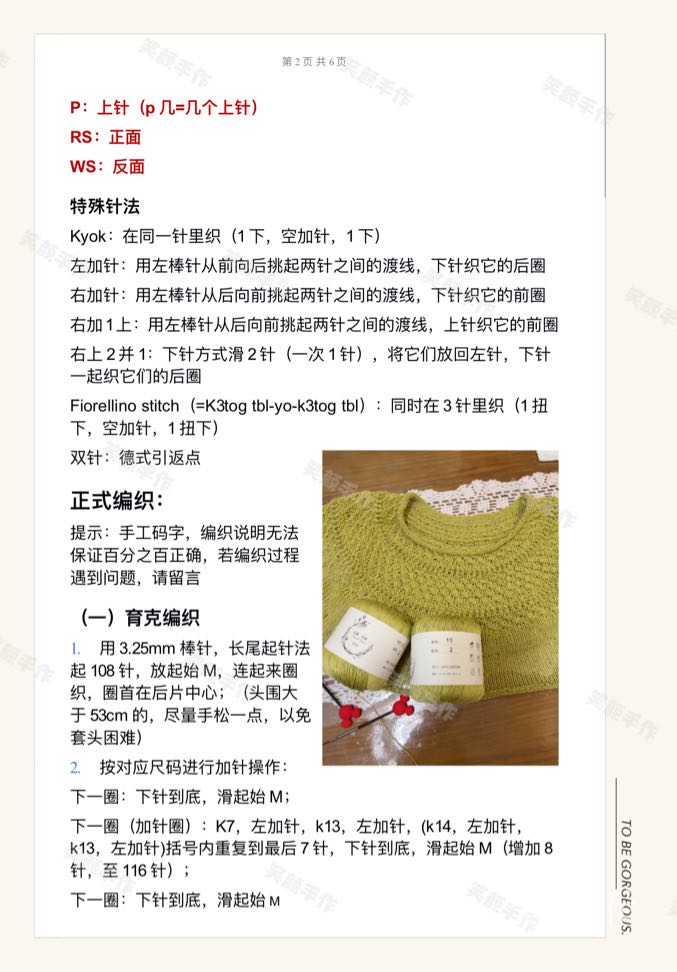 第 2 页 共 6 页

P：上针（p 几=几个上针）
RS：正面
WS：反面

特殊针法
Kyok：在同一针里织（1 下，空加针，1 下）
左加针：用左棒针从前向后挑起两针之间的渡线，下针织它的后圈
右加针：用左棒针从后向前挑起两针之间的渡线，下针织它的前圈
右加 1 上：用左棒针从后向前挑起两针之间的渡线，上针织它的前圈
右上 2 并 1：下针方式滑 2 针（一次 1 针），将它们放回左针，下针一起织它们的后圈
Fiorellino stitch（=K3tog tbl-yo-k3tog tbl）：同时在 3 针里织（1 扭下，空加针，1 扭下）
双针：德式引返点

正式编织：
提示：手工码字，编织说明无法保证百分之百正确，若编织过程遇到问题，请留言

（一）育克编织
1. 用 3.25mm 棒针，长尾起针法起 108 针，放起始 M，连起来圈织，圈首在后片中心；（头围大于 53cm 的，尽量手松一点，以免套头困难）
2. 按对应尺码进行加针操作：
下一圈：下针到底，滑起始 M；
下一圈（加针圈）：K7，左加针，k13，左加针，(k14，左加针，k13，左加针)括号内重复到最后 7 针，下针到底，滑起始 M（增加 8 针，至 116 针）；
下一圈：下针到底，滑起始 M

TO BE GORGEOUS.

笑颜手作